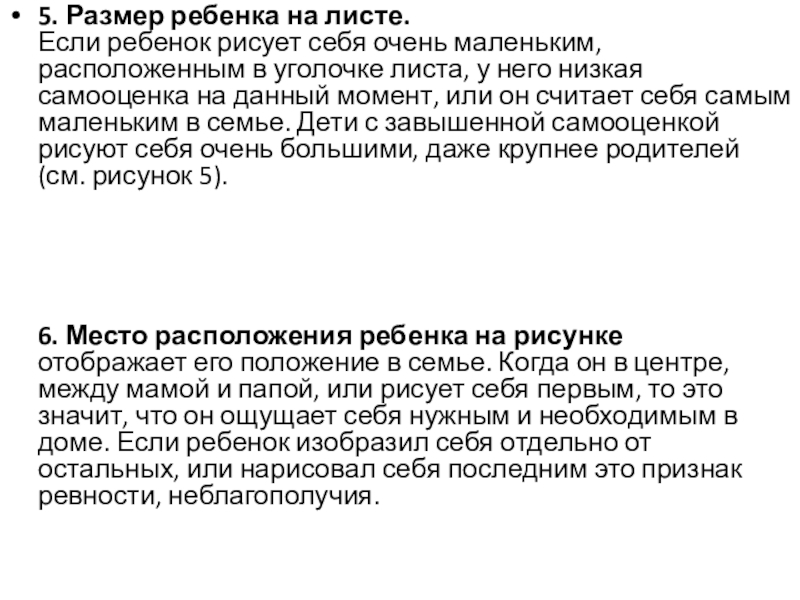 • 5. Размер ребенка на листе.
Если ребенок рисует себя очень маленьким, расположенным в уголочке листа, у него низкая самооценка на данный момент, или он считает себя самым маленьким в семье. Дети с завышенной самооценкой рисуют себя очень большими, даже крупнее родителей (см. рисунок 5).

6. Место расположения ребенка на рисунке отображает его положение в семье. Когда он в центре, между мамой и папой, или рисует себя первым, то это значит, что он ощущает себя нужным и необходимым в доме. Если ребенок изобразил себя отдельно от остальных, или нарисовал себя последним это признак ревности, неблагополучия.